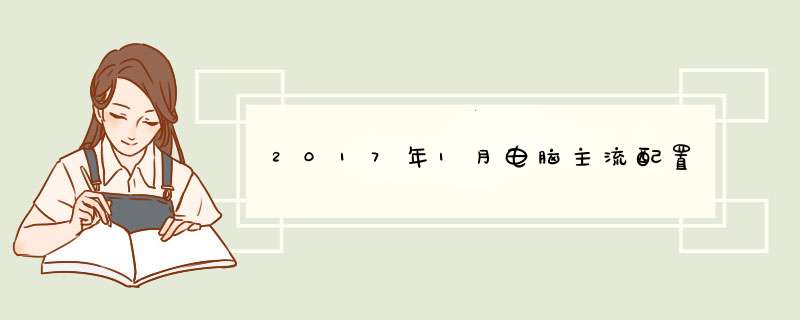 2017年1月电脑主流配置